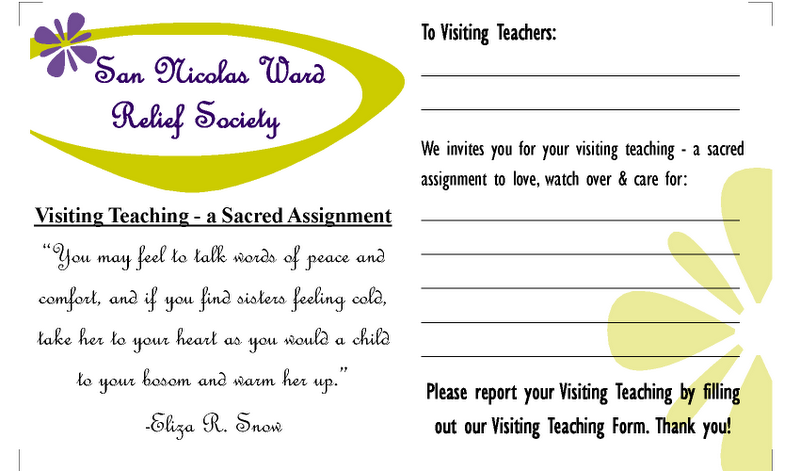 San Nicolas Ward
Relief Society

Visiting Teaching - a Sacred Assignment

"You may feel to talk words of peace and comfort, and if you find sisters feeling cold, take her to your heart as you would a child to your bosom and warm her up."

-Eliza R. Snow

To Visiting Teachers:

____

____

We invites you for your visiting teaching - a sacred assignment to love, watch over & care for:

____

____

____

____

____

Please report your Visiting Teaching by filling out our Visiting Teaching Form. Thank you!